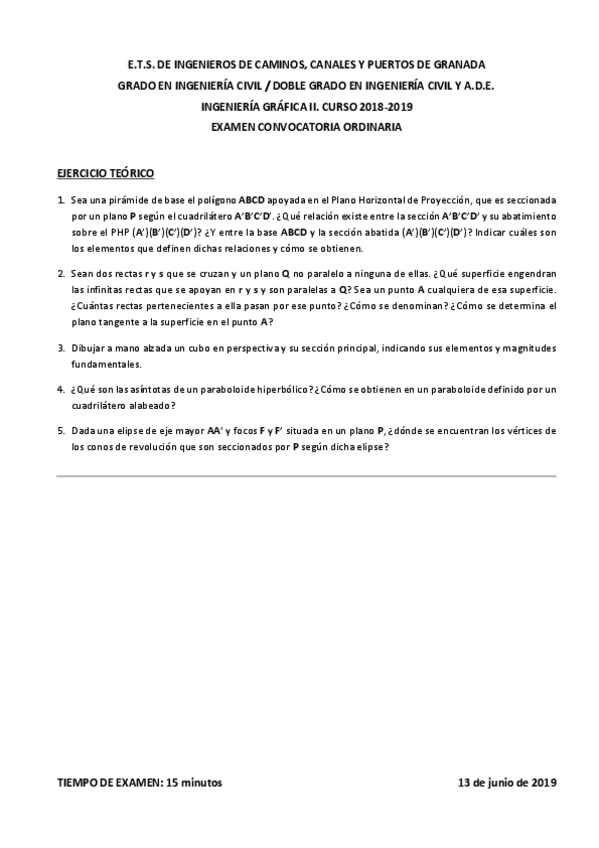 E.T.S. DE INGENIEROS DE CAMINOS, CANALES Y PUERTOS DE GRANADA
GRADO EN INGENIERÍA CIVIL / DOBLE GRADO EN INGENIERÍA CIVIL Y A.D.E.
INGENIERÍA GRÁFICA II. CURSO 2018-2019
EXAMEN CONVOCATORIA ORDINARIA

EJERCICIO TEÓRICO

1. Sea una pirámide de base el polígono ABCD apoyada en el Plano Horizontal de Proyección, que es seccionada por un plano P según el cuadrilátero A'B'C'D'. ¿Qué relación existe entre la sección A'B'C'D' y su abatimiento sobre el PHP (A')(B')(C')(D')? ¿Y entre la base ABCD y la sección abatida (A')(B')(C')(D')? Indicar cuáles son los elementos que definen dichas relaciones y cómo se obtienen.

2. Sean dos rectas r y s que se cruzan y un plano Q no paralelo a ninguna de ellas. ¿Qué superficie engendran las infinitas rectas que se apoyan en r y s y son paralelas a Q? Sea un punto A cualquiera de esa superficie. ¿Cuántas rectas pertenecientes a ella pasan por ese punto? ¿Cómo se denominan? ¿Cómo se determina el plano tangente a la superficie en el punto A?

3. Dibujar a mano alzada un cubo en perspectiva y su sección principal, indicando sus elementos y magnitudes fundamentales.

4. ¿Qué son las asíntotas de un paraboloide hiperbólico? ¿Cómo se obtienen en un paraboloide definido por un cuadrilátero alabeado?

5. Dada una elipse de eje mayor AA' y focos F y F' situada en un plano P, ¿dónde se encuentran los vértices de los conos de revolución que son seccionados por P según dicha elipse?

TIEMPO DE EXAMEN: 15 minutos
13 de junio de 2019